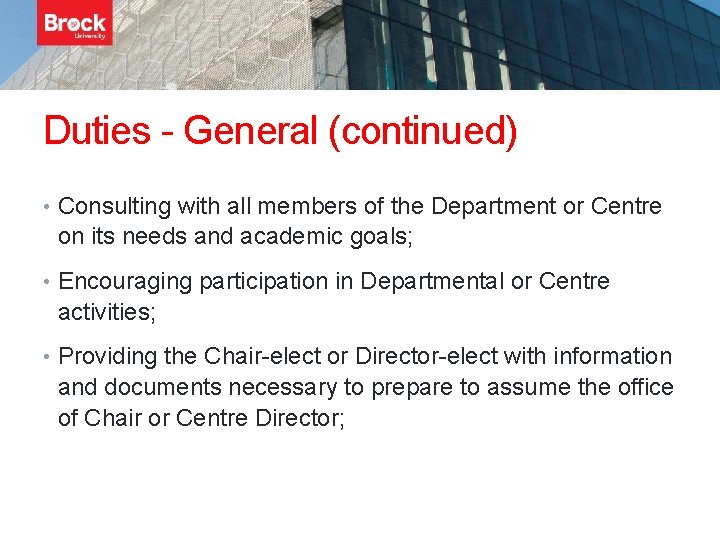 Brock University

Duties - General (continued)

• Consulting with all members of the Department or Centre on its needs and academic goals;

• Encouraging participation in Departmental or Centre activities;

• Providing the Chair-elect or Director-elect with information and documents necessary to prepare to assume the office of Chair or Centre Director;